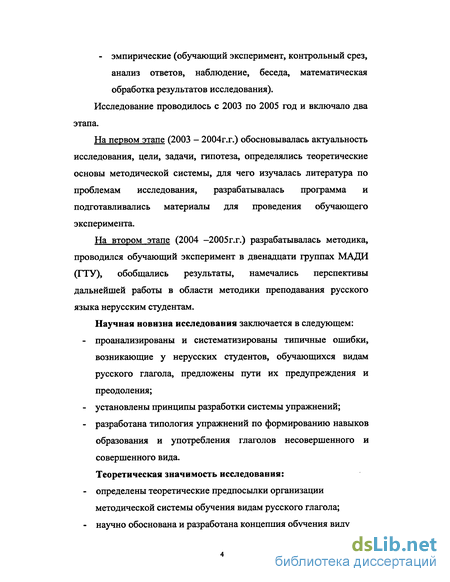 - эмпирические (обучающий эксперимент, контрольный срез, анализ ответов, наблюдение, беседа, математическая обработка результатов исследования).

Исследование проводилось с 2003 по 2005 год и включало два этапа.

На первом этапе (2003 – 2004г.г.) обосновывалась актуальность исследования, цели, задачи, гипотеза, определялись теоретические основы методической системы, для чего изучалась литература по проблемам исследования, разрабатывалась программа и подготавливались материалы для проведения обучающего эксперимента.

На втором этапе (2004 –2005г.г.) разрабатывалась методика, проводился обучающий эксперимент в двенадцати группах МАДИ (ГТУ), обобщались результаты, намечались перспективы дальнейшей работы в области методики преподавания русского языка нерусским студентам.

Научная новизна исследования заключается в следующем:

- проанализированы и систематизированы типичные ошибки, возникающие у нерусских студентов, обучающихся видам русского глагола, предложены пути их предупреждения и преодоления;
- установлены принципы разработки системы упражнений;
- разработана типология упражнений по формированию навыков образования и употребления глаголов несовершенного и совершенного вида.

Теоретическая значимость исследования:

- определены теоретические предпосылки организации методической системы обучения видам русского глагола;
- научно обоснована и разработана концепция обучения виду

4

dsLib.net
библиотека диссертаций